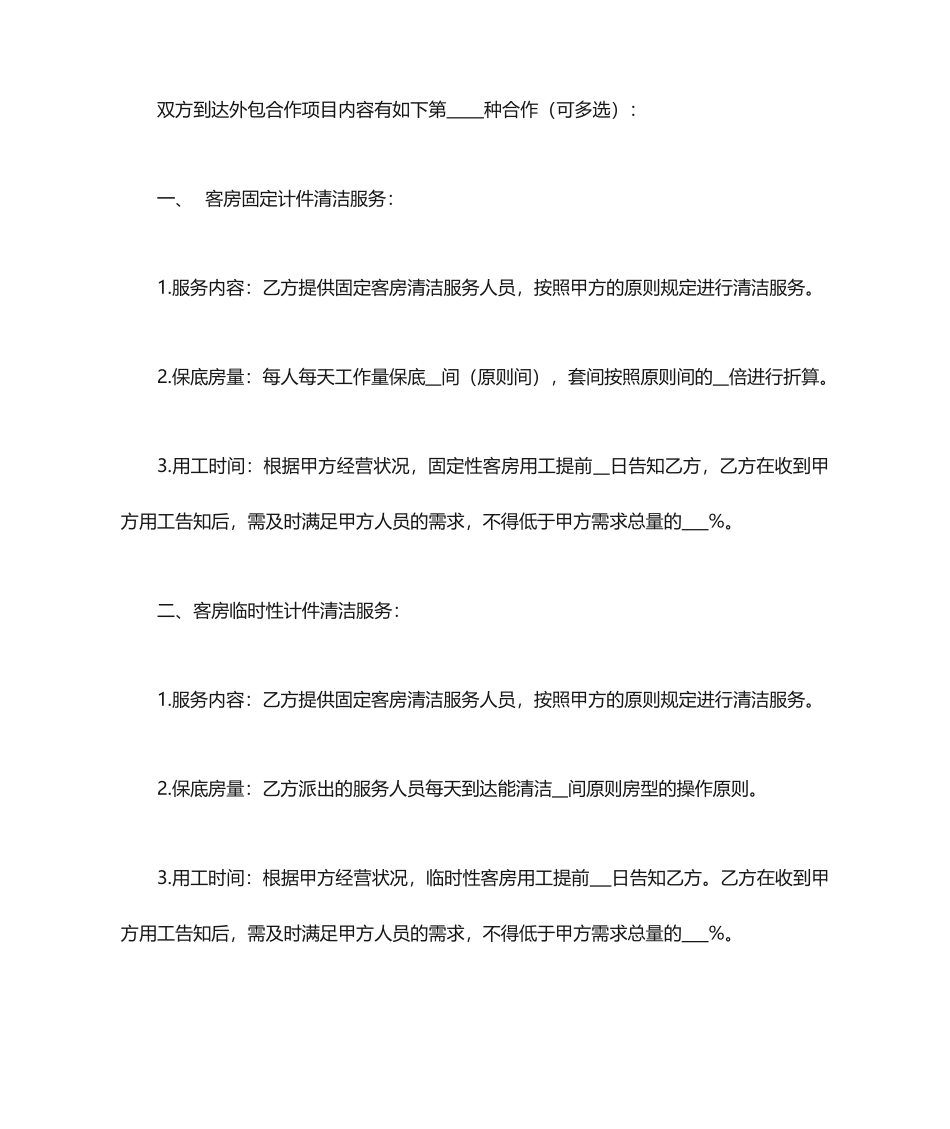 双方到达外包合作项目内容有如下第____种合作（可多选）：

一、 客房固定计件清洁服务：

1.服务内容：乙方提供固定客房清洁服务人员，按照甲方的原则规定进行清洁服务。

2.保底房量：每人每天工作量保底__间（原则间），套间按照原则间的__倍进行折算。

3.用工时间：根据甲方经营状况，固定性客房用工提前__日告知乙方，乙方在收到甲方用工告知后，需及时满足甲方人员的需求，不得低于甲方需求总量的___%。

二、客房临时性计件清洁服务：

1.服务内容：乙方提供固定客房清洁服务人员，按照甲方的原则规定进行清洁服务。

2.保底房量：乙方派出的服务人员每天到达能清洁__间原则房型的操作原则。

3.用工时间：根据甲方经营状况，临时性客房用工提前__日告知乙方。乙方在收到甲方用工告知后，需及时满足甲方人员的需求，不得低于甲方需求总量的___%。